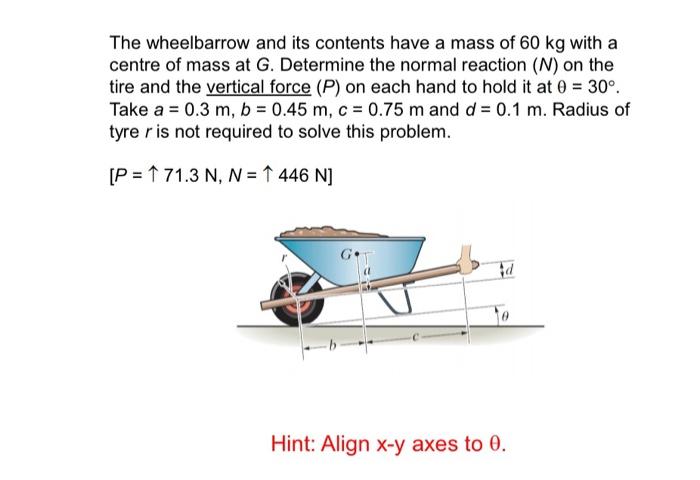 The wheelbarrow and its contents have a mass of 60 kg with a centre of mass at $G$. Determine the normal reaction ($N$) on the tire and the vertical force ($P$) on each hand to hold it at $\theta = 30°$. Take $a = 0.3$ m, $b = 0.45$ m, $c = 0.75$ m and $d = 0.1$ m. Radius of tyre $r$ is not required to solve this problem.

[$P = \uparrow 71.3$ N, $N = \uparrow 446$ N]

$r$
$G$
$a$
$d$
$\theta$
$b$
$c$

Hint: Align x-y axes to $\theta$.